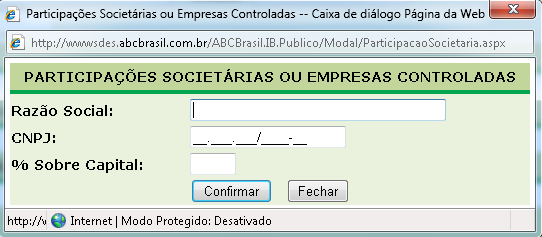 Participações Societárias ou Empresas Controladas -- Caixa de diálogo Página da Web

http://wwwsdes.abcbrasil.com.br/ABCBrasil.IB.Publico/Modal/ParticipacaoSocietaria.aspx

PARTICIPAÇÕES SOCIETÁRIAS OU EMPRESAS CONTROLADAS

Razão Social:

CNPJ: __.___.___/____-__

% Sobre Capital:

Confirmar Fechar

http://v Internet | Modo Protegido: Desativado